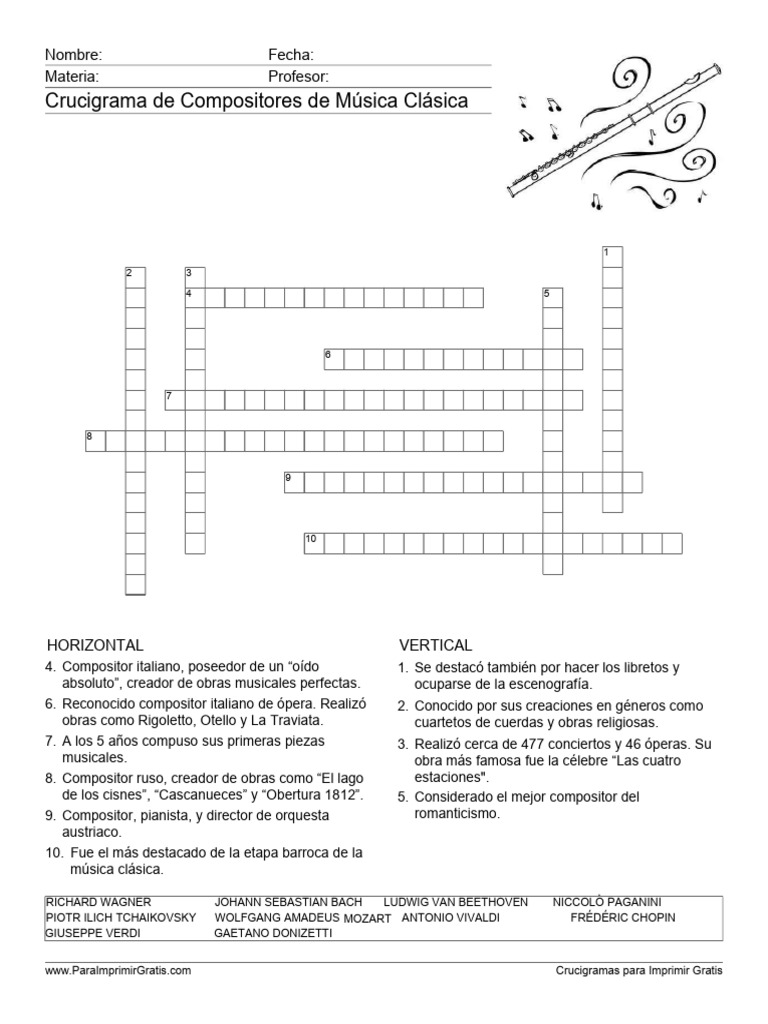 Nombre: Fecha:
Materia: Profesor:
Crucigrama de Compositores de Música Clásica

1
2 3
4 5
6
7
8
9
10

HORIZONTAL
4. Compositor italiano, poseedor de un “oído absoluto”, creador de obras musicales perfectas.
6. Reconocido compositor italiano de ópera. Realizó obras como Rigoletto, Otello y La Traviata.
7. A los 5 años compuso sus primeras piezas musicales.
8. Compositor ruso, creador de obras como “El lago de los cisnes”, “Cascanueces” y “Obertura 1812”.
9. Compositor, pianista, y director de orquesta austriaco.
10. Fue el más destacado de la etapa barroca de la música clásica.

VERTICAL
1. Se destacó también por hacer los libretos y ocuparse de la escenografía.
2. Conocido por sus creaciones en géneros como cuartetos de cuerdas y obras religiosas.
3. Realizó cerca de 477 conciertos y 46 óperas. Su obra más famosa fue la célebre “Las cuatro estaciones".
5. Considerado el mejor compositor del romanticismo.

RICHARD WAGNER JOHANN SEBASTIAN BACH LUDWIG VAN BEETHOVEN NICCOLÒ PAGANINI
PIOTR ILICH TCHAIKOVSKY WOLFGANG AMADEUS MOZART ANTONIO VIVALDI FRÉDÉRIC CHOPIN
GIUSEPPE VERDI GAETANO DONIZETTI

www.ParaImprimirGratis.com Crucigramas para Imprimir Gratis